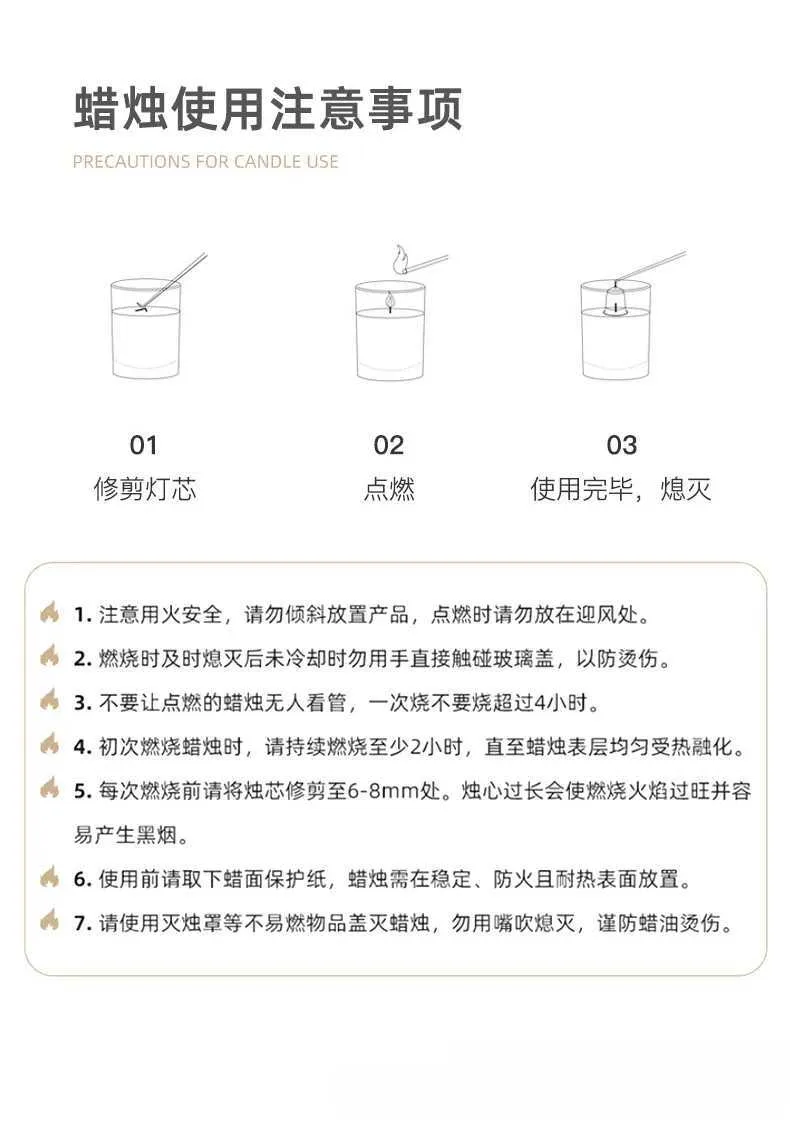 蜡烛使用注意事项

PRECAUTIONS FOR CANDLE USE

01
修剪灯芯

02
点燃

03
使用完毕，熄灭

1. 注意用火安全，请勿倾斜放置产品，点燃时请勿放在迎风处。

2. 燃烧时及时熄灭后未冷却时勿用手直接触碰玻璃盖，以防烫伤。

3. 不要让点燃的蜡烛无人看管，一次烧不要烧超过4小时。

4. 初次燃烧蜡烛时，请持续燃烧至少2小时，直至蜡烛表层均匀受热融化。

5. 每次燃烧前请将烛芯修剪至6-8mm处。烛心过长会使燃烧火焰过旺并容易产生黑烟。

6. 使用前请取下蜡面保护纸，蜡烛需在稳定、防火且耐热表面放置。

7. 请使用灭烛罩等不易燃物品盖灭蜡烛，勿用嘴吹熄灭，谨防蜡油烫伤。